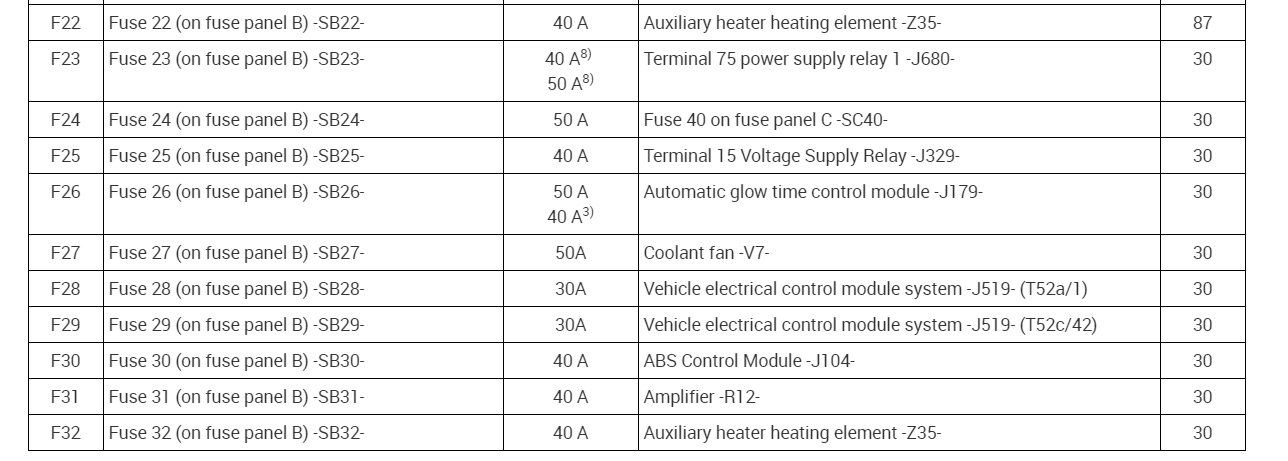 | F22 | Fuse 22 (on fuse panel B) -SB22- | 40 A | Auxiliary heater heating element -Z35- | 87 |
|---|---|---|---|---|
| F23 | Fuse 23 (on fuse panel B) -SB23- | 40 A$^{8)}$ 50 A$^{8)}$ | Terminal 75 power supply relay 1 -J680- | 30 |
| F24 | Fuse 24 (on fuse panel B) -SB24- | 50 A | Fuse 40 on fuse panel C -SC40- | 30 |
| F25 | Fuse 25 (on fuse panel B) -SB25- | 40 A | Terminal 15 Voltage Supply Relay -J329- | 30 |
| F26 | Fuse 26 (on fuse panel B) -SB26- | 50 A 40 A$^{3)}$ | Automatic glow time control module -J179- | 30 |
| F27 | Fuse 27 (on fuse panel B) -SB27- | 50A | Coolant fan -V7- | 30 |
| F28 | Fuse 28 (on fuse panel B) -SB28- | 30A | Vehicle electrical control module system -J519- (T52a/1) | 30 |
| F29 | Fuse 29 (on fuse panel B) -SB29- | 30A | Vehicle electrical control module system -J519- (T52c/42) | 30 |
| F30 | Fuse 30 (on fuse panel B) -SB30- | 40 A | ABS Control Module -J104- | 30 |
| F31 | Fuse 31 (on fuse panel B) -SB31- | 40 A | Amplifier -R12- | 30 |
| F32 | Fuse 32 (on fuse panel B) -SB32- | 40 A | Auxiliary heater heating element -Z35- | 30 |